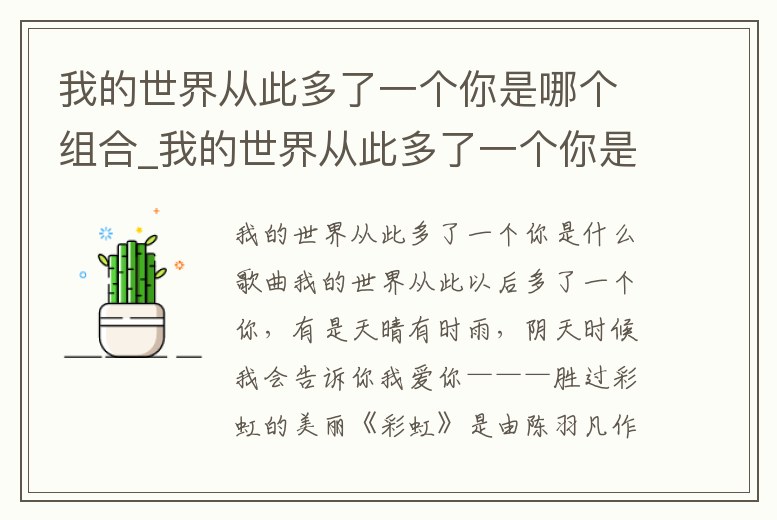 我的世界从此多了一个你是哪个组合_我的世界从此多了一个你是

我的世界从此多了一个你是什么歌曲我的世界从此以后多了一个你，有是天晴有时雨，阴天时候我会告诉你我爱你———胜过彩虹的美丽《彩虹》是由陈羽凡作